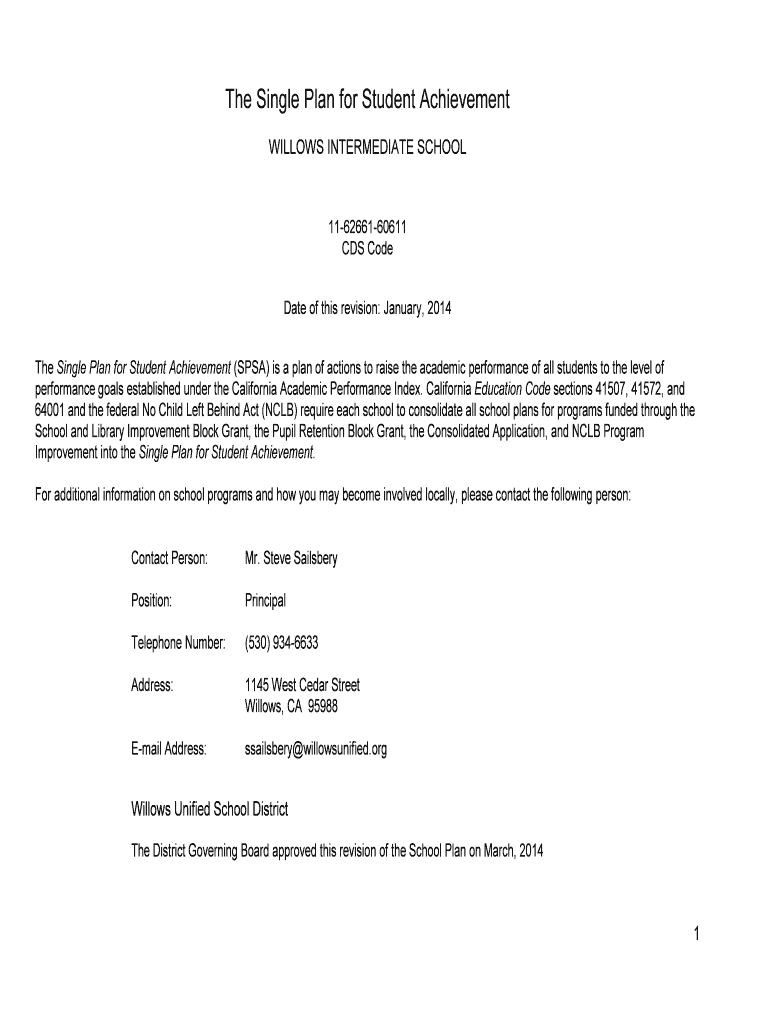 The Single Plan for Student Achievement

WILLOWS INTERMEDIATE SCHOOL

11-62661-60611
CDS Code

Date of this revision: January, 2014

The Single Plan for Student Achievement (SPSA) is a plan of actions to raise the academic performance of all students to the level of performance goals established under the California Academic Performance Index. California Education Code sections 41507, 41572, and 64001 and the federal No Child Left Behind Act (NCLB) require each school to consolidate all school plans for programs funded through the School and Library Improvement Block Grant, the Pupil Retention Block Grant, the Consolidated Application, and NCLB Program Improvement into the Single Plan for Student Achievement.

For additional information on school programs and how you may become involved locally, please contact the following person:

Contact Person: Mr. Steve Sailsbery

Position: Principal

Telephone Number: (530) 934-6633

Address: 1145 West Cedar Street
Willows, CA 95988

E-mail Address: ssailsbery@willowsunified.org

Willows Unified School District

The District Governing Board approved this revision of the School Plan on March, 2014

1